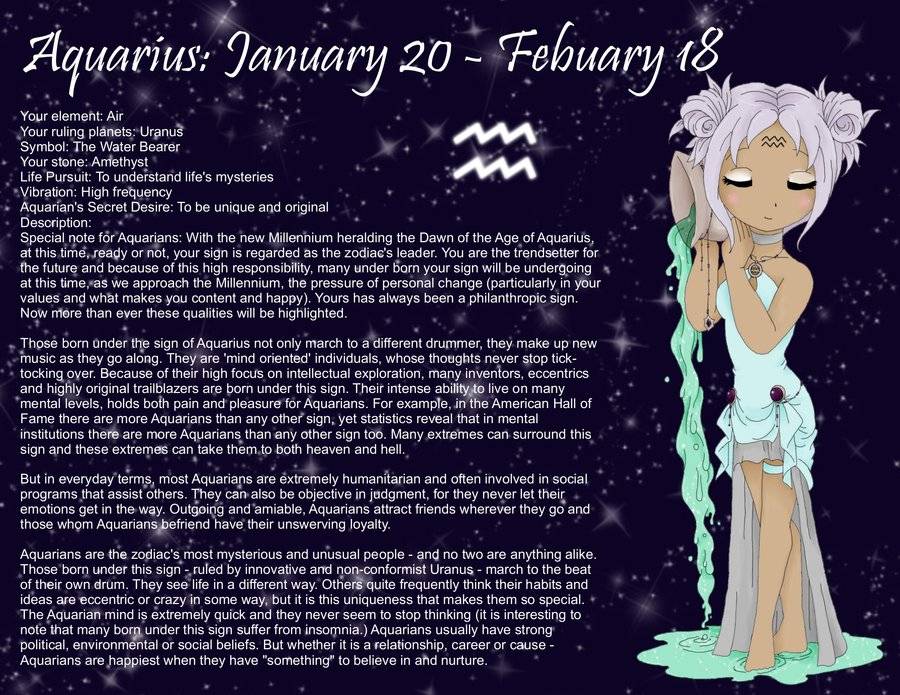 Aquarius: January 20 - Febuary 18

Your element: Air
Your ruling planets: Uranus
Symbol: The Water Bearer
Your stone: Amethyst
Life Pursuit: To understand life's mysteries
Vibration: High frequency
Aquarian's Secret Desire: To be unique and original
Description:
Special note for Aquarians: With the new Millennium heralding the Dawn of the Age of Aquarius, at this time, ready or not, your sign is regarded as the zodiac's leader. You are the trendsetter for the future and because of this high responsibility, many under born your sign will be undergoing at this time, as we approach the Millennium, the pressure of personal change (particularly in your values and what makes you content and happy). Yours has always been a philanthropic sign. Now more than ever these qualities will be highlighted.

Those born under the sign of Aquarius not only march to a different drummer, they make up new music as they go along. They are 'mind oriented' individuals, whose thoughts never stop tick-tocking over. Because of their high focus on intellectual exploration, many inventors, eccentrics and highly original trailblazers are born under this sign. Their intense ability to live on many mental levels, holds both pain and pleasure for Aquarians. For example, in the American Hall of Fame there are more Aquarians than any other sign, yet statistics reveal that in mental institutions there are more Aquarians than any other sign too. Many extremes can surround this sign and these extremes can take them to both heaven and hell.

But in everyday terms, most Aquarians are extremely humanitarian and often involved in social programs that assist others. They can also be objective in judgment, for they never let their emotions get in the way. Outgoing and amiable, Aquarians attract friends wherever they go and those whom Aquarians befriend have their unswerving loyalty.

Aquarians are the zodiac's most mysterious and unusual people - and no two are anything alike. Those born under this sign - ruled by innovative and non-conformist Uranus - march to the beat of their own drum. They see life in a different way. Others quite frequently think their habits and ideas are eccentric or crazy in some way, but it is this uniqueness that makes them so special. The Aquarian mind is extremely quick and they never seem to stop thinking (it is interesting to note that many born under this sign suffer from insomnia.) Aquarians usually have strong political, environmental or social beliefs. But whether it is a relationship, career or cause - Aquarians are happiest when they have "something" to believe in and nurture.